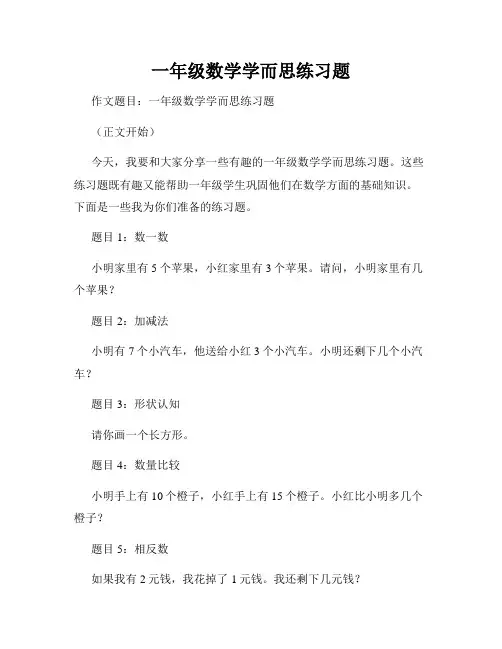 一年级数学学而思练习题

作文题目：一年级数学学而思练习题

（正文开始）

今天，我要和大家分享一些有趣的一年级数学学而思练习题。这些练习题既有趣又能帮助一年级学生巩固他们在数学方面的基础知识。下面是一些我为你们准备的练习题。

题目 1：数一数

小明家里有 5 个苹果，小红家里有 3 个苹果。请问，小明家里有几个苹果？

题目 2：加减法

小明有 7 个小汽车，他送给小红 3 个小汽车。小明还剩下几个小汽车？

题目 3：形状认知

请你画一个长方形。

题目 4：数量比较

小明手上有 10 个橙子，小红手上有 15 个橙子。小红比小明多几个橙子？

题目 5：相反数

如果我有 2 元钱，我花掉了 1 元钱。我还剩下几元钱？